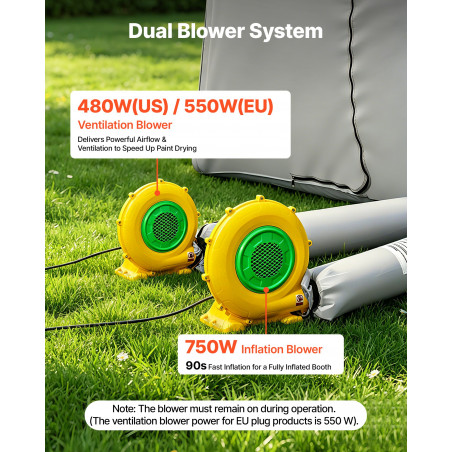 Dual Blower System

480W(US) / 550W(EU)
Ventilation Blower
Delivers Powerful Airflow & Ventilation to Speed Up Paint Drying

750W Inflation Blower
90s Fast Inflation for a Fully Inflated Booth

Note: The blower must remain on during operation.
(The ventilation blower power for EU plug products is 550 W).